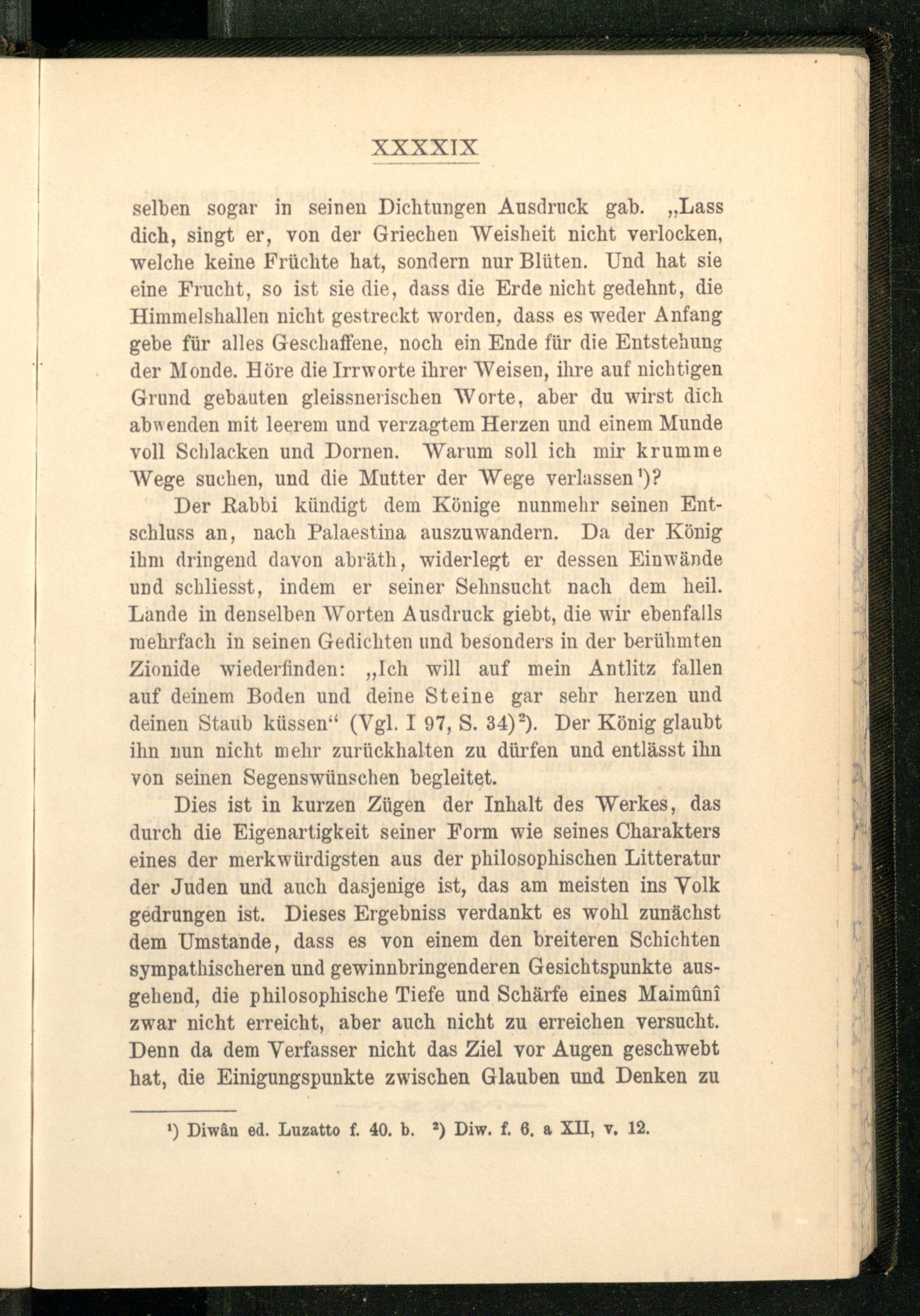 XXXXIX

selben sogar in seinen Dichtungen Ausdruck gab. „Lass dich, singt er, von der Griechen Weisheit nicht verlocken, welche keine Früchte hat, sondern nur Blüten. Und hat sie eine Frucht, so ist sie die, dass die Erde nicht gedehnt, die Himmelshallen nicht gestreckt worden, dass es weder Anfang gebe für alles Geschaffene, noch ein Ende für die Entstehung der Monde. Höre die Irrworte ihrer Weisen, ihre auf nichtigen Grund gebauten gleissnerischen Worte, aber du wirst dich abwenden mit leerem und verzagtem Herzen und einem Munde voll Schlacken und Dornen. Warum soll ich mir krumme Wege suchen, und die Mutter der Wege verlassen¹)?

Der Rabbi kündigt dem Könige nunmehr seinen Entschluss an, nach Palaestina auszuwandern. Da der König ihm dringend davon abräth, widerlegt er dessen Einwände und schliesst, indem er seiner Sehnsucht nach dem heil. Lande in denselben Worten Ausdruck giebt, die wir ebenfalls mehrfach in seinen Gedichten und besonders in der berühmten Zionide wiederfinden: „Ich will auf mein Antlitz fallen auf deinem Boden und deine Steine gar sehr herzen und deinen Staub küssen“ (Vgl. I 97, S. 34)²). Der König glaubt ihn nun nicht mehr zurückhalten zu dürfen und entlässt ihn von seinen Segenswünschen begleitet.

Dies ist in kurzen Zügen der Inhalt des Werkes, das durch die Eigenartigkeit seiner Form wie seines Charakters eines der merkwürdigsten aus der philosophischen Litteratur der Juden und auch dasjenige ist, das am meisten ins Volk gedrungen ist. Dieses Ergebniss verdankt es wohl zunächst dem Umstande, dass es von einem den breiteren Schichten sympathischeren und gewinnbringenderen Gesichtspunkte ausgehend, die philosophische Tiefe und Schärfe eines Maimûnî zwar nicht erreicht, aber auch nicht zu erreichen versucht. Denn da dem Verfasser nicht das Ziel vor Augen geschwebt hat, die Einigungspunkte zwischen Glauben und Denken zu

¹) Diwân ed. Luzatto f. 40. b. ²) Diw. f. 6. a XII, v. 12.